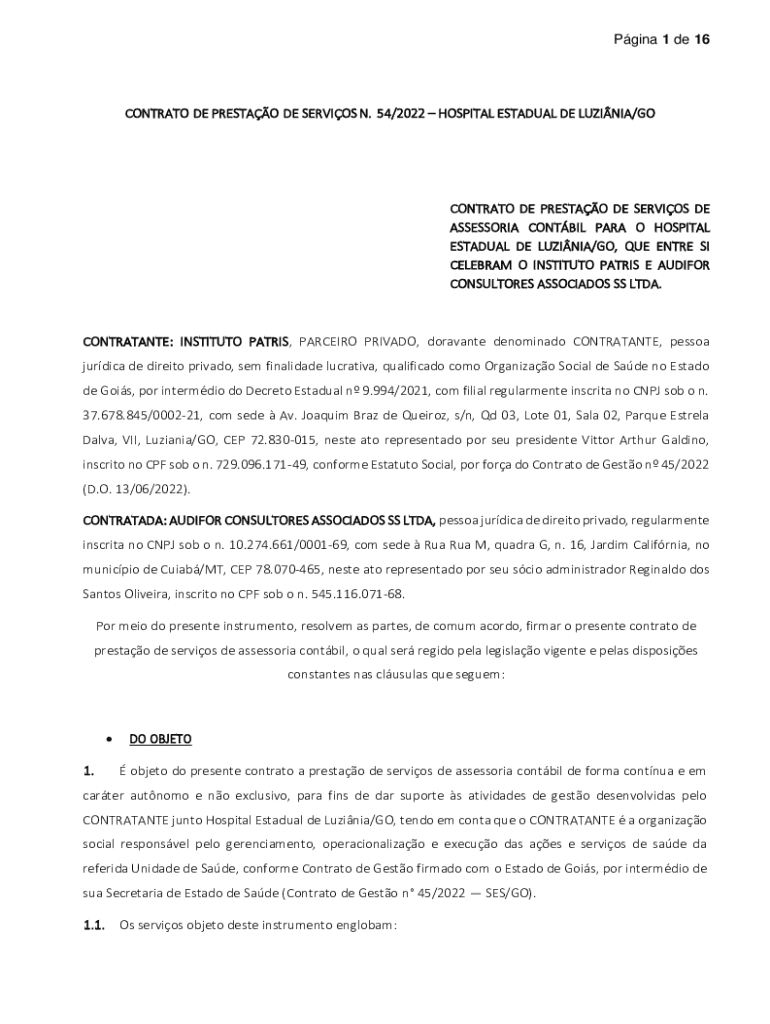 Página 1 de 16

CONTRATO DE PRESTAÇÃO DE SERVIÇOS N. 54/2022 – HOSPITAL ESTADUAL DE LUZIÂNIA/GO

CONTRATO DE PRESTAÇÃO DE SERVIÇOS DE ASSESSORIA CONTÁBIL PARA O HOSPITAL ESTADUAL DE LUZIÂNIA/GO, QUE ENTRE SI CELEBRAM O INSTITUTO PATRIS E AUDIFOR CONSULTORES ASSOCIADOS SS LTDA.

CONTRATANTE: INSTITUTO PATRIS, PARCEIRO PRIVADO, doravante denominado CONTRATANTE, pessoa jurídica de direito privado, sem finalidade lucrativa, qualificado como Organização Social de Saúde no Estado de Goiás, por intermédio do Decreto Estadual nº 9.994/2021, com filial regularmente inscrita no CNPJ sob o n. 37.678.845/0002-21, com sede à Av. Joaquim Braz de Queiroz, s/n, Qd 03, Lote 01, Sala 02, Parque Estrela Dalva, VII, Luziania/GO, CEP 72.830-015, neste ato representado por seu presidente Vittor Arthur Galdino, inscrito no CPF sob o n. 729.096.171-49, conforme Estatuto Social, por força do Contrato de Gestão nº 45/2022 (D.O. 13/06/2022).

CONTRATADA: AUDIFOR CONSULTORES ASSOCIADOS SS LTDA, pessoa jurídica de direito privado, regularmente inscrita no CNPJ sob o n. 10.274.661/0001-69, com sede à Rua Rua M, quadra G, n. 16, Jardim Califórnia, no município de Cuiabá/MT, CEP 78.070-465, neste ato representado por seu sócio administrador Reginaldo dos Santos Oliveira, inscrito no CPF sob o n. 545.116.071-68.

Por meio do presente instrumento, resolvem as partes, de comum acordo, firmar o presente contrato de prestação de serviços de assessoria contábil, o qual será regido pela legislação vigente e pelas disposições constantes nas cláusulas que seguem:

• DO OBJETO

1. É objeto do presente contrato a prestação de serviços de assessoria contábil de forma contínua e em caráter autônomo e não exclusivo, para fins de dar suporte às atividades de gestão desenvolvidas pelo CONTRATANTE junto Hospital Estadual de Luziânia/GO, tendo em conta que o CONTRATANTE é a organização social responsável pelo gerenciamento, operacionalização e execução das ações e serviços de saúde da referida Unidade de Saúde, conforme Contrato de Gestão firmado com o Estado de Goiás, por intermédio de sua Secretaria de Estado de Saúde (Contrato de Gestão n° 45/2022 — SES/GO).

1.1. Os serviços objeto deste instrumento englobam: